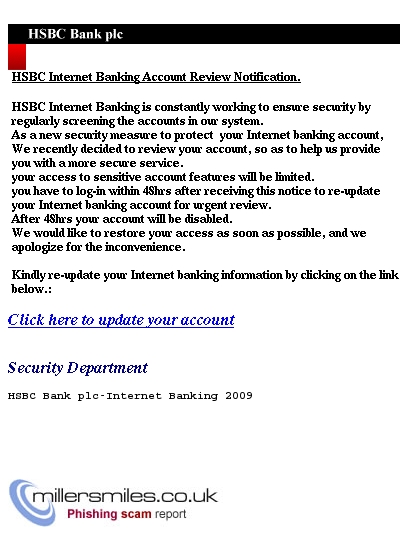 HSBC Bank plc

HSBC Internet Banking Account Review Notification.

HSBC Internet Banking is constantly working to ensure security by regularly screening the accounts in our system.
As a new security measure to protect your Internet banking account, We recently decided to review your account, so as to help us provide you with a more secure service.
your access to sensitive account features will be limited.
you have to log-in within 48hrs after receiving this notice to re-update your Internet banking account for urgent review.
After 48hrs your account will be disabled.
We would like to restore your access as soon as possible, and we apologize for the inconvenience.

Kindly re-update your Internet banking information by clicking on the link below.:

Click here to update your account

Security Department

HSBC Bank plc-Internet Banking 2009

millersmiles.co.uk
Phishing scam report